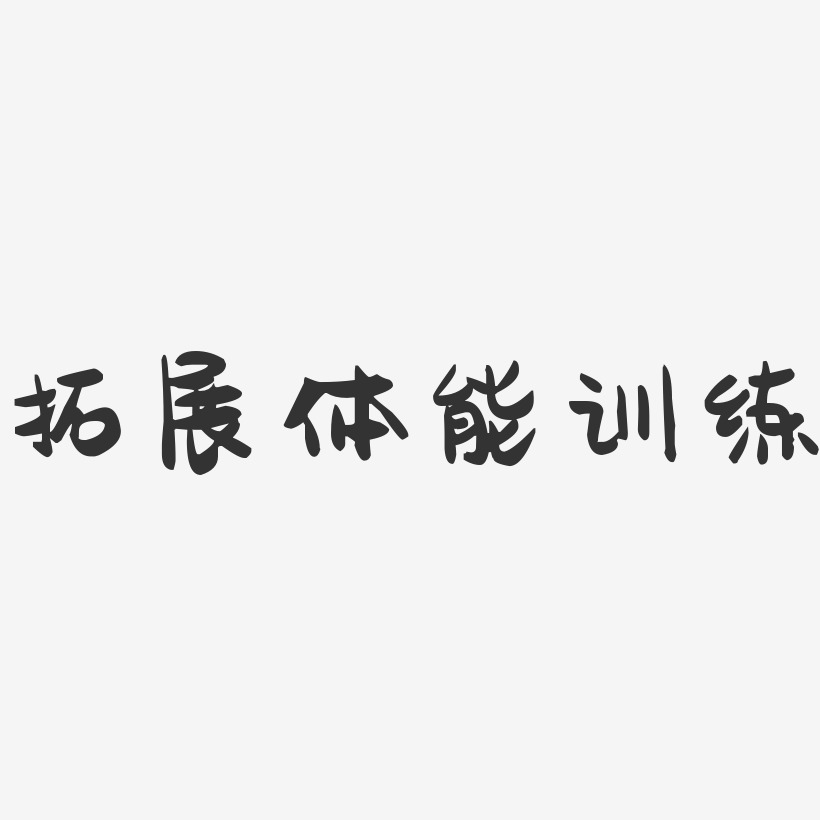 拓展体能训练